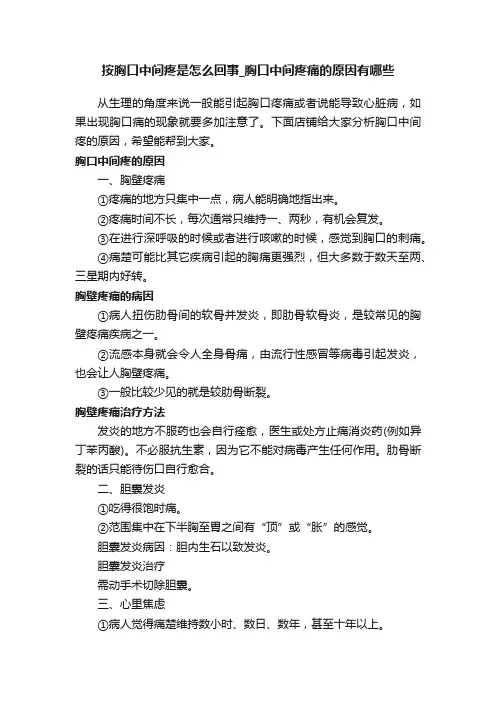 按胸口中间疼是怎么回事_胸口中间疼痛的原因有哪些

从生理的角度来说一般能引起胸口疼痛或者说能导致心脏病，如果出现胸口痛的现象就要多加注意了。下面店铺给大家分析胸口中间疼的原因，希望能帮到大家。

胸口中间疼的原因

一、胸壁疼痛

①疼痛的地方只集中一点，病人能明确地指出来。

②疼痛时间不长，每次通常只维持一、两秒，有机会复发。

③在进行深呼吸的时候或者进行咳嗽的时候，感觉到胸口的刺痛。

④痛楚可能比其它疾病引起的胸痛更强烈，但大多数于数天至两、三星期内好转。

胸壁疼痛的病因

①病人扭伤肋骨间的软骨并发炎，即肋骨软骨炎，是较常见的胸壁疼痛疾病之一。

②流感本身就会令人全身骨痛，由流行性感冒等病毒引起发炎，也会让人胸壁疼痛。

③一般比较少见的就是较肋骨断裂。

胸壁疼痛治疗方法

发炎的地方不服药也会自行痊愈，医生或处方止痛消炎药(例如异丁苯丙酸)。不必服抗生素，因为它不能对病毒产生任何作用。肋骨断裂的话只能待伤口自行愈合。

二、胆囊发炎

①吃得很饱时痛。

②范围集中在下半胸至胃之间有“顶”或“胀”的感觉。

胆囊发炎病因：胆内生石以致发炎。

胆囊发炎治疗

需动手术切除胆囊。

三、心里焦虑

①病人觉得痛楚维持数小时、数日、数年，甚至十年以上。